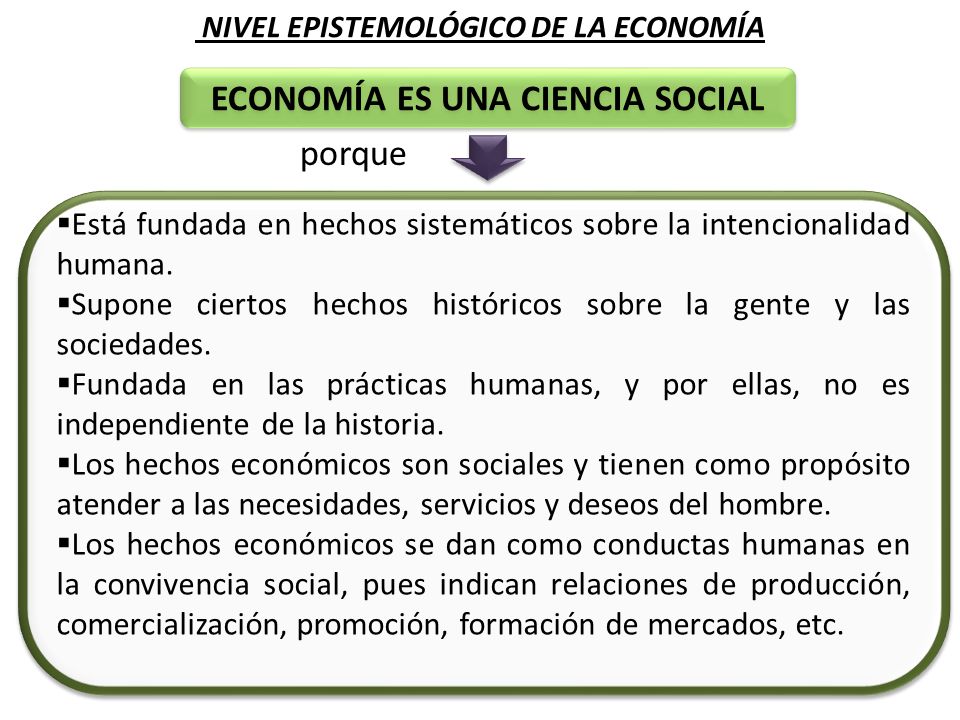 NIVEL EPISTEMOLÓGICO DE LA ECONOMÍA

ECONOMÍA ES UNA CIENCIA SOCIAL

porque

▪Está fundada en hechos sistemáticos sobre la intencionalidad humana.
▪Supone ciertos hechos históricos sobre la gente y las sociedades.
▪Fundada en las prácticas humanas, y por ellas, no es independiente de la historia.
▪Los hechos económicos son sociales y tienen como propósito atender a las necesidades, servicios y deseos del hombre.
▪Los hechos económicos se dan como conductas humanas en la convivencia social, pues indican relaciones de producción, comercialización, promoción, formación de mercados, etc.